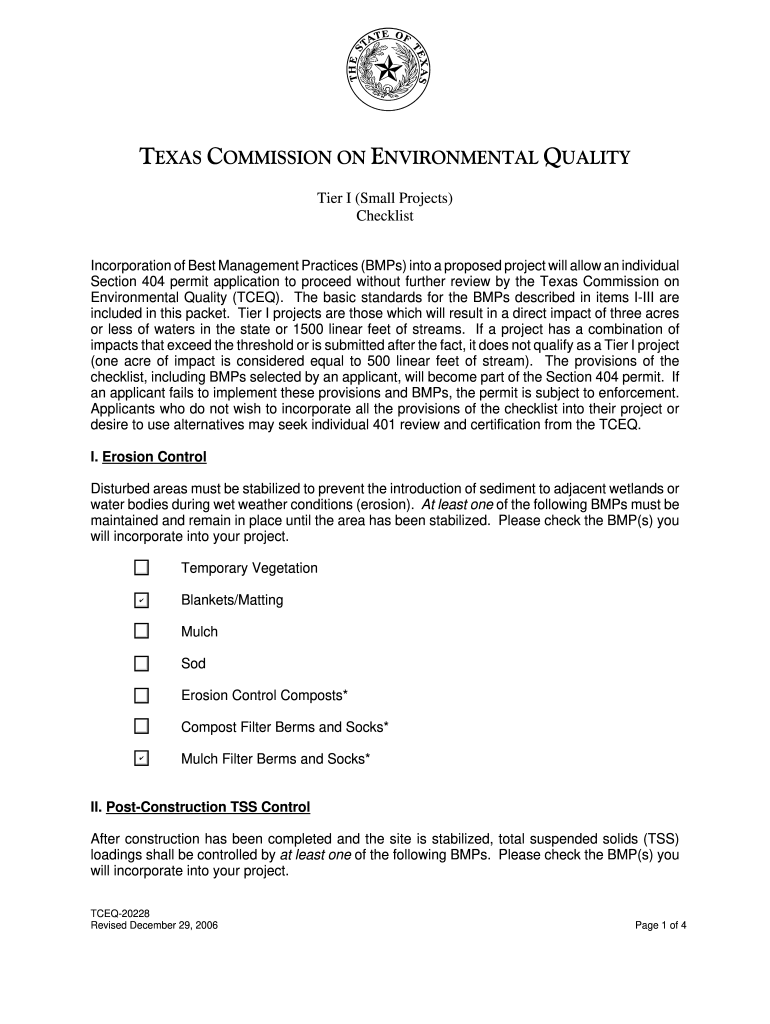 THE STATE OF TEXAS

TEXAS COMMISSION ON ENVIRONMENTAL QUALITY

Tier I (Small Projects)
Checklist

Incorporation of Best Management Practices (BMPs) into a proposed project will allow an individual Section 404 permit application to proceed without further review by the Texas Commission on Environmental Quality (TCEQ). The basic standards for the BMPs described in items I-III are included in this packet. Tier I projects are those which will result in a direct impact of three acres or less of waters in the state or 1500 linear feet of streams. If a project has a combination of impacts that exceed the threshold or is submitted after the fact, it does not qualify as a Tier I project (one acre of impact is considered equal to 500 linear feet of stream). The provisions of the checklist, including BMPs selected by an applicant, will become part of the Section 404 permit. If an applicant fails to implement these provisions and BMPs, the permit is subject to enforcement. Applicants who do not wish to incorporate all the provisions of the checklist into their project or desire to use alternatives may seek individual 401 review and certification from the TCEQ.

I. Erosion Control

Disturbed areas must be stabilized to prevent the introduction of sediment to adjacent wetlands or water bodies during wet weather conditions (erosion). At least one of the following BMPs must be maintained and remain in place until the area has been stabilized. Please check the BMP(s) you will incorporate into your project.

☐ Temporary Vegetation

☑ Blankets/Matting

☐ Mulch

☐ Sod

☐ Erosion Control Composts*

☐ Compost Filter Berms and Socks*

☑ Mulch Filter Berms and Socks*

II. Post-Construction TSS Control

After construction has been completed and the site is stabilized, total suspended solids (TSS) loadings shall be controlled by at least one of the following BMPs. Please check the BMP(s) you will incorporate into your project.

TCEQ-20228
Revised December 29, 2006

Page 1 of 4